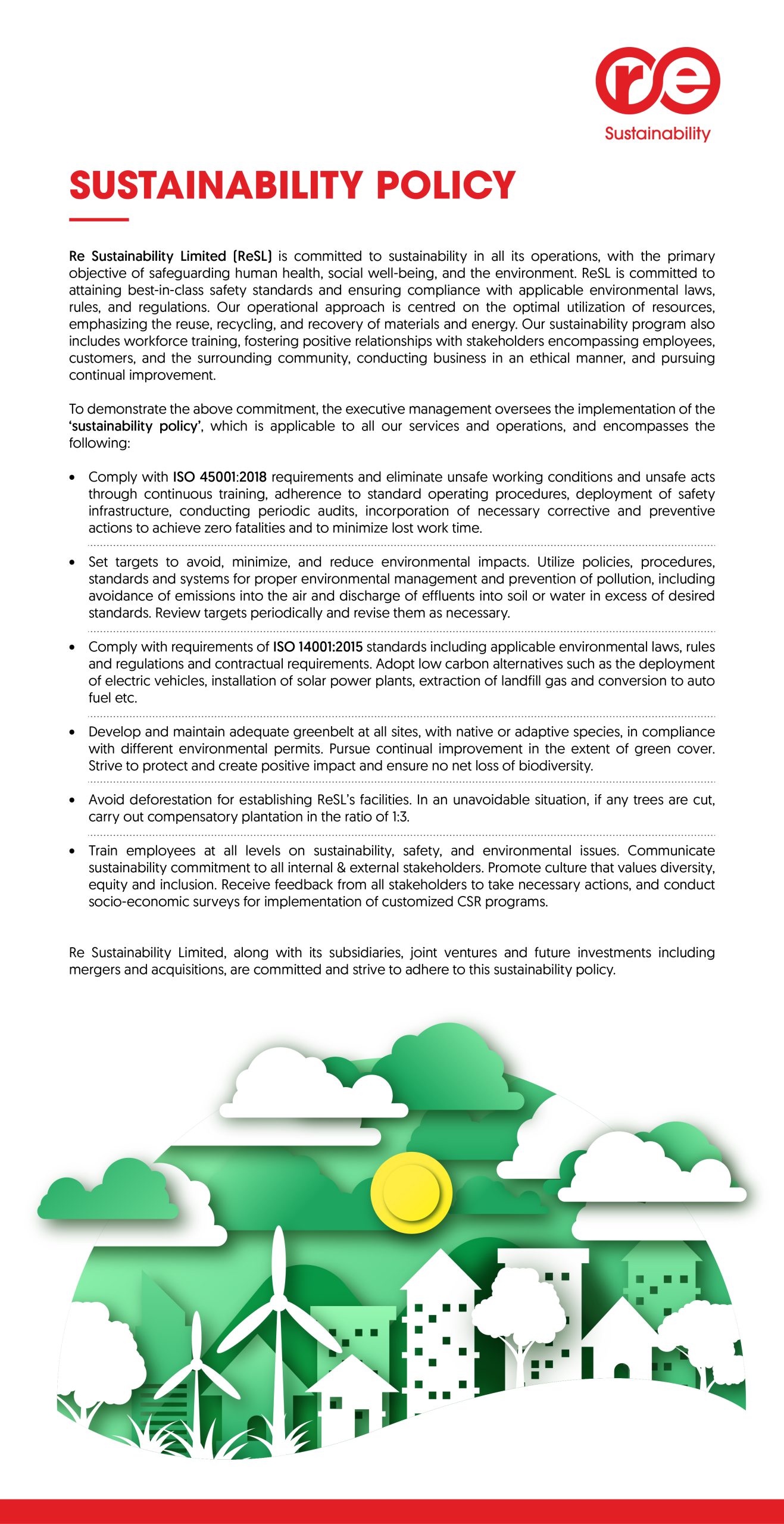 re
Sustainability

SUSTAINABILITY POLICY

Re Sustainability Limited (ReSL) is committed to sustainability in all its operations, with the primary objective of safeguarding human health, social well-being, and the environment. ReSL is committed to attaining best-in-class safety standards and ensuring compliance with applicable environmental laws, rules, and regulations. Our operational approach is centred on the optimal utilization of resources, emphasizing the reuse, recycling, and recovery of materials and energy. Our sustainability program also includes workforce training, fostering positive relationships with stakeholders encompassing employees, customers, and the surrounding community, conducting business in an ethical manner, and pursuing continual improvement.

To demonstrate the above commitment, the executive management oversees the implementation of the 'sustainability policy', which is applicable to all our services and operations, and encompasses the following:

• Comply with ISO 45001:2018 requirements and eliminate unsafe working conditions and unsafe acts through continuous training, adherence to standard operating procedures, deployment of safety infrastructure, conducting periodic audits, incorporation of necessary corrective and preventive actions to achieve zero fatalities and to minimize lost work time.

• Set targets to avoid, minimize, and reduce environmental impacts. Utilize policies, procedures, standards and systems for proper environmental management and prevention of pollution, including avoidance of emissions into the air and discharge of effluents into soil or water in excess of desired standards. Review targets periodically and revise them as necessary.

• Comply with requirements of ISO 14001:2015 standards including applicable environmental laws, rules and regulations and contractual requirements. Adopt low carbon alternatives such as the deployment of electric vehicles, installation of solar power plants, extraction of landfill gas and conversion to auto fuel etc.

• Develop and maintain adequate greenbelt at all sites, with native or adaptive species, in compliance with different environmental permits. Pursue continual improvement in the extent of green cover. Strive to protect and create positive impact and ensure no net loss of biodiversity.

• Avoid deforestation for establishing ReSL's facilities. In an unavoidable situation, if any trees are cut, carry out compensatory plantation in the ratio of 1:3.

• Train employees at all levels on sustainability, safety, and environmental issues. Communicate sustainability commitment to all internal & external stakeholders. Promote culture that values diversity, equity and inclusion. Receive feedback from all stakeholders to take necessary actions, and conduct socio-economic surveys for implementation of customized CSR programs.

Re Sustainability Limited, along with its subsidiaries, joint ventures and future investments including mergers and acquisitions, are committed and strive to adhere to this sustainability policy.